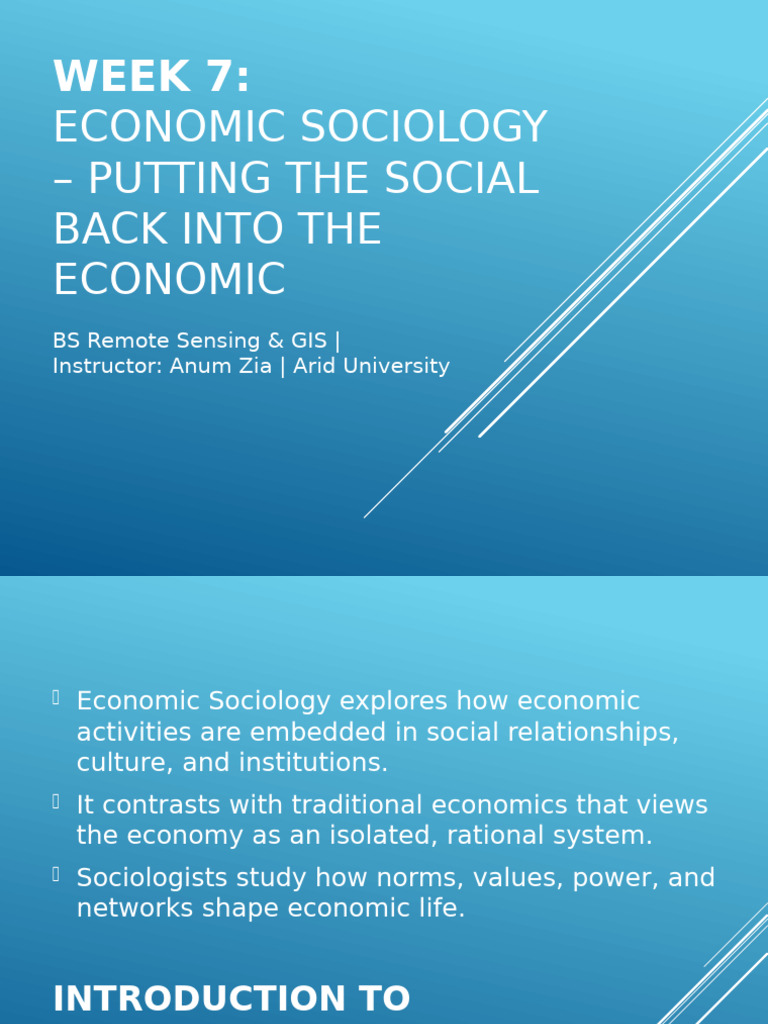 WEEK 7:
ECONOMIC SOCIOLOGY – PUTTING THE SOCIAL BACK INTO THE ECONOMIC

BS Remote Sensing & GIS | Instructor: Anum Zia | Arid University

Economic Sociology explores how economic activities are embedded in social relationships, culture, and institutions.

It contrasts with traditional economics that views the economy as an isolated, rational system.

Sociologists study how norms, values, power, and networks shape economic life.

INTRODUCTION TO